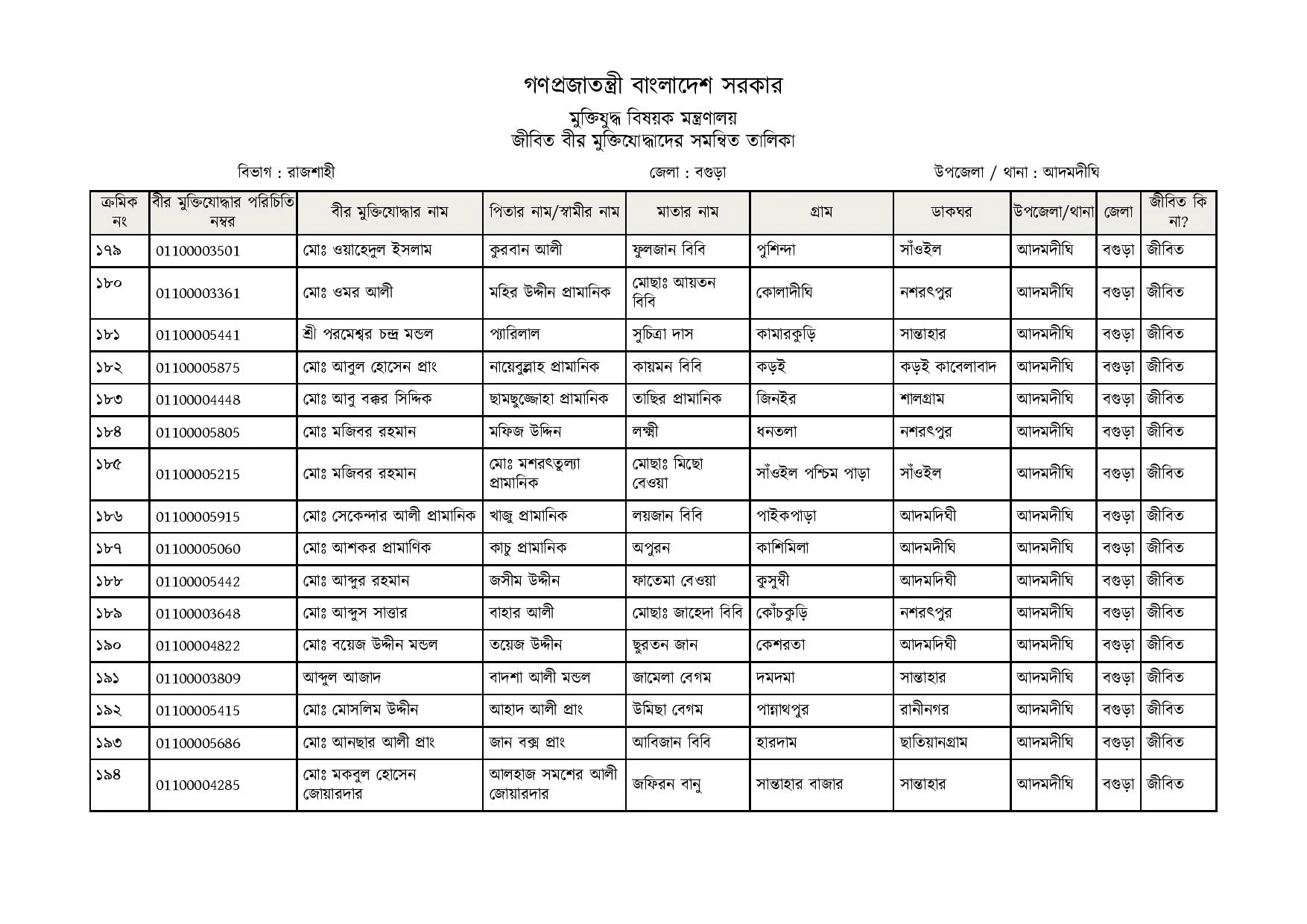 গণপ্রজাতন্ত্রী বাংলাদেশ সরকার

মুক্তিযুদ্ধ বিষয়ক মন্ত্রণালয়
জীবিত বীর মুক্তিযোদ্ধাদের সমন্বিত তালিকা

বিভাগ : রাজশাহী জেলা : বগুড়া উপজেলা / থানা : আদমদীঘি

| ক্রমিক নং | বীর মুক্তিযোদ্ধার পরিচিতি নম্বর | বীর মুক্তিযোদ্ধার নাম | পিতার নাম/স্বামীর নাম | মাতার নাম | গ্রাম | ডাকঘর | উপজেলা/থানা | জেলা | জীবিত কি না? |
|---|---|---|---|---|---|---|---|---|---|
| ১৭৯ | 01100003501 | মোঃ ওয়াহেদুল ইসলাম | কুরবান আলী | ফুলজান বিবি | পুশিন্দা | সাঁওইল | আদমদীঘি | বগুড়া | জীবিত |
| ১৮০ | 01100003361 | মোঃ ওমর আলী | মহির উদ্দীন প্রামানিক | মোছাঃ আয়তন বিবি | কোলাদীঘি | নশরৎপুর | আদমদীঘি | বগুড়া | জীবিত |
| ১৮১ | 01100005441 | শ্রী পরমেশ্বর চন্দ্র মন্ডল | প্যারিলাল | সুচিত্রা দাস | কামারকুড়ি | সান্তাহার | আদমদীঘি | বগুড়া | জীবিত |
| ১৮২ | 01100005875 | মোঃ আবুল হোসেন প্রাং | নায়েবুল্লাহ প্রামানিক | কায়মন বিবি | কড়ই | কড়ই কাবেলাবাদ | আদমদীঘি | বগুড়া | জীবিত |
| ১৮৩ | 01100004448 | মোঃ আবু বক্কর সিদ্দিক | ছামছুজ্জোহা প্রামানিক | তাছির প্রামানিক | জিনইর | শালগ্রাম | আদমদীঘি | বগুড়া | জীবিত |
| ১৮৪ | 01100005805 | মোঃ মজিবর রহমান | মফিজ উদ্দিন | লক্ষী | ধনতলা | নশরৎপুর | আদমদীঘি | বগুড়া | জীবিত |
| ১৮৫ | 01100005215 | মোঃ মজিবর রহমান | মোঃ মশরৎতুল্যা প্রামানিক | মোছাঃ মিছো বেওয়া | সাঁওইল পশ্চিম পাড়া | সাঁওইল | আদমদীঘি | বগুড়া | জীবিত |
| ১৮৬ | 01100005915 | মোঃ সেকেন্দার আলী প্রামানিক | খাজু প্রামানিক | লয়জান বিবি | পাইকপাড়া | আদমদিঘী | আদমদীঘি | বগুড়া | জীবিত |
| ১৮৭ | 01100005060 | মোঃ আশকর প্রামাণিক | কাচু প্রামানিক | অপুরন | কাশিমিলা | আদমদীঘি | আদমদীঘি | বগুড়া | জীবিত |
| ১৮৮ | 01100005442 | মোঃ আব্দুর রহমান | জসীম উদ্দীন | ফাতেমা বেওয়া | কুসুম্বী | আদমদিঘী | আদমদীঘি | বগুড়া | জীবিত |
| ১৮৯ | 01100003648 | মোঃ আব্দুস সাত্তার | বাহার আলী | মোছাঃ জাহেদা বিবি | কোঁচকুড়ি | নশরৎপুর | আদমদীঘি | বগুড়া | জীবিত |
| ১৯০ | 01100004822 | মোঃ বয়েজ উদ্দীন মন্ডল | তয়েজ উদ্দীন | ছুরতন জান | কেশরতা | আদমদিঘী | আদমদীঘি | বগুড়া | জীবিত |
| ১৯১ | 01100003809 | আব্দুল আজাদ | বাদশা আলী মন্ডল | জামেলা বেগম | দমদমা | সান্তাহার | আদমদীঘি | বগুড়া | জীবিত |
| ১৯২ | 01100005415 | মোঃ মোসলিম উদ্দীন | আহাদ আলী প্রাং | উমিছা বেগম | পান্নাথপুর | রানীনগর | আদমদীঘি | বগুড়া | জীবিত |
| ১৯৩ | 01100005686 | মোঃ আনছার আলী প্রাং | জান বক্স প্রাং | আবিজান বিবি | হারদাম | ছাতিয়ানগ্রাম | আদমদীঘি | বগুড়া | জীবিত |
| ১৯৪ | 01100004285 | মোঃ মকবুল হোসেন জোয়ারদার | আলহাজ সমশের আলী জোয়ারদার | জফিরন বানু | সান্তাহার বাজার | সান্তাহার | আদমদীঘি | বগুড়া | জীবিত |